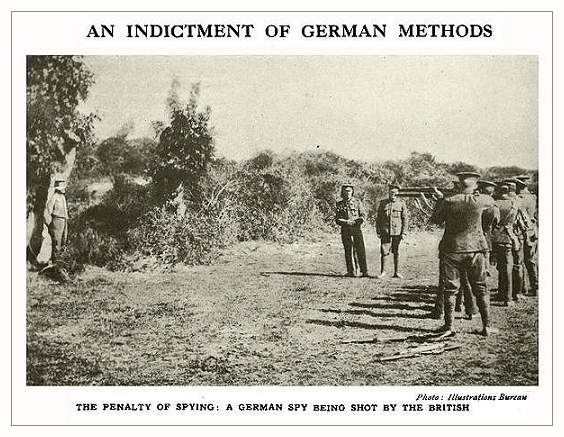 AN INDICTMENT OF GERMAN METHODS

Photo: Illustrations Bureau

THE PENALTY OF SPYING: A GERMAN SPY BEING SHOT BY THE BRITISH